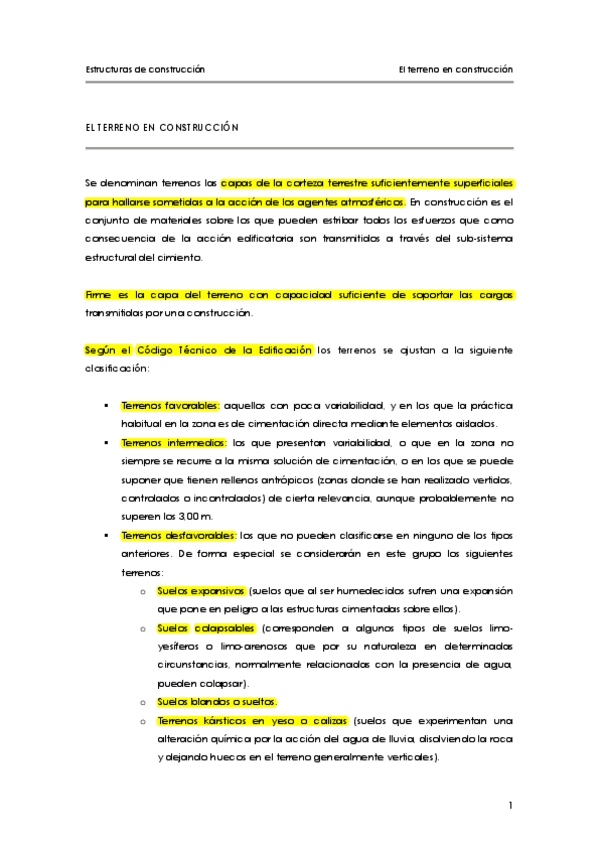 Estructuras de construcción

El terreno en construcción

EL TERRENO EN CONSTRUCCIÓN

Se denominan terrenos las capas de la corteza terrestre suficientemente superficiales para hallarse sometidas a la acción de los agentes atmosféricos. En construcción es el conjunto de materiales sobre los que pueden estribar todos los esfuerzos que como consecuencia de la acción edificatoria son transmitidos a través del sub-sistema estructural del cimiento.

Firme es la capa del terreno con capacidad suficiente de soportar las cargas transmitidas por una construcción.

Según el Código Técnico de la Edificación los terrenos se ajustan a la siguiente clasificación:

▪ Terrenos favorables: aquellos con poca variabilidad, y en los que la práctica habitual en la zona es de cimentación directa mediante elementos aislados.
▪ Terrenos intermedios: los que presentan variabilidad, o que en la zona no siempre se recurre a la misma solución de cimentación, o en los que se puede suponer que tienen rellenos antrópicos (zonas donde se han realizado vertidos, controlados o incontrolados) de cierta relevancia, aunque probablemente no superen los 3,00 m.
▪ Terrenos desfavorables: los que no pueden clasificarse en ninguno de los tipos anteriores. De forma especial se considerarán en este grupo los siguientes terrenos:
o Suelos expansivos (suelos que al ser humedecidos sufren una expansión que pone en peligro a las estructuras cimentadas sobre ellos).
o Suelos colapsables (corresponden a algunos tipos de suelos limo-yesíferos o limo-arenosos que por su naturaleza en determinadas circunstancias, normalmente relacionadas con la presencia de agua, pueden colapsar).
o Suelos blandos o sueltos.
o Terrenos kársticos en yeso o calizas (suelos que experimentan una alteración química por la acción del agua de lluvia, disolviendo la roca y dejando huecos en el terreno generalmente verticales).

1